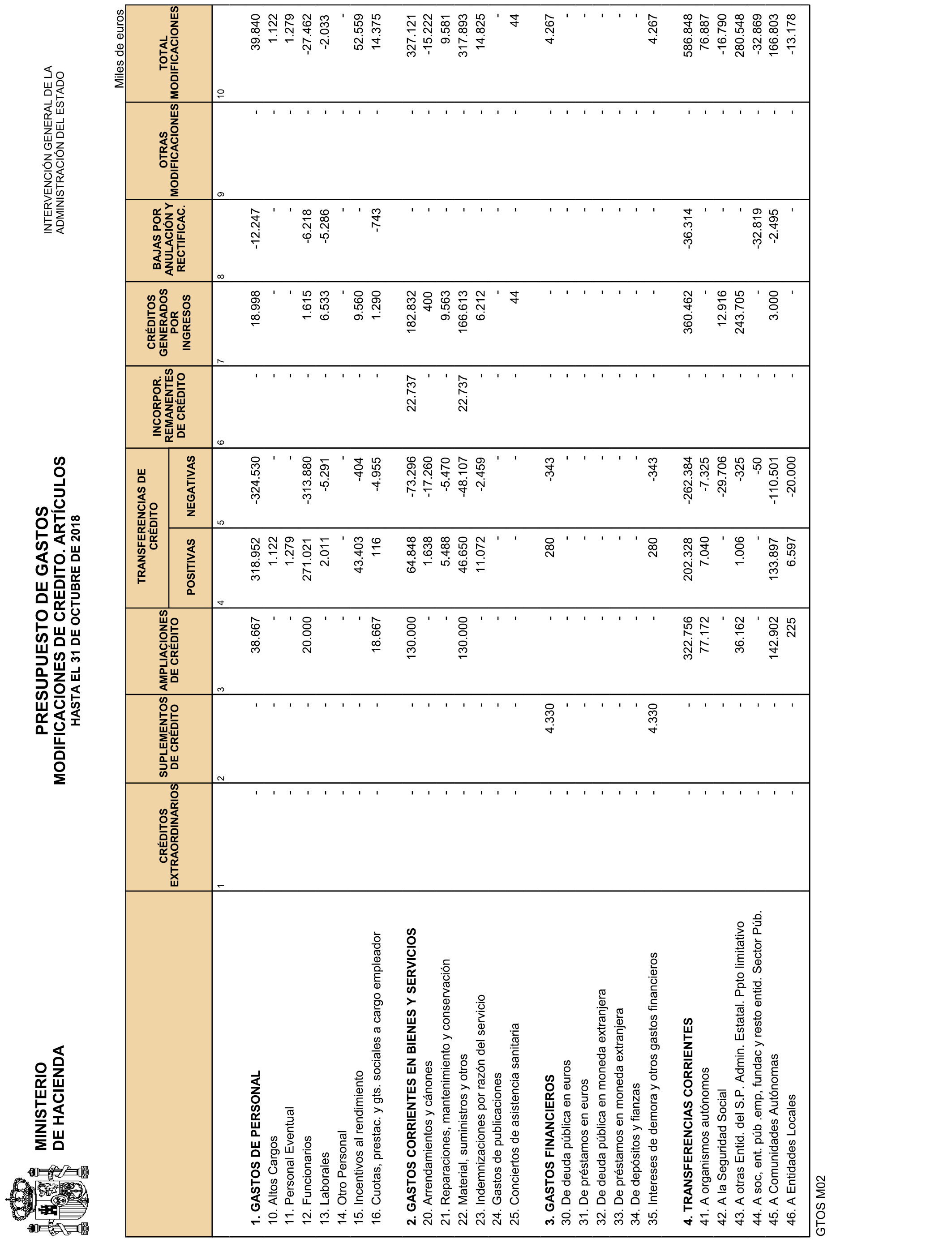 MINISTERIO
DE HACIENDA

PRESUPUESTO DE GASTOS
MODIFICACIONES DE CREDITO. ARTÍCULOS
HASTA EL 31 DE OCTUBRE DE 2018

INTERVENCIÓN GENERAL DE LA
ADMINISTRACIÓN DEL ESTADO

Miles de euros

| | CRÉDITOS EXTRAORDINARIOS | SUPLEMENTOS DE CRÉDITO | AMPLIACIONES DE CRÉDITO | TRANSFERENCIAS DE CRÉDITO POSITIVAS | TRANSFERENCIAS DE CRÉDITO NEGATIVAS | INCORPOR. REMANENTES DE CRÉDITO | CRÉDITOS GENERADOS POR INGRESOS | BAJAS POR ANULACIÓN Y RECTIFICAC. | OTRAS MODIFICACIONES | TOTAL MODIFICACIONES |
|---|---|---|---|---|---|---|---|---|---|---|
| | 1 | 2 | 3 | 4 | 5 | 6 | 7 | 8 | 9 | 10 |
| 1. GASTOS DE PERSONAL | - | - | 38.667 | 318.952 | -324.530 | - | 18.998 | -12.247 | - | 39.840 |
| 10. Altos Cargos | - | - | - | 1.122 | - | - | - | - | - | 1.122 |
| 11. Personal Eventual | - | - | - | 1.279 | - | - | - | - | - | 1.279 |
| 12. Funcionarios | - | - | 20.000 | 271.021 | -313.880 | - | 1.615 | -6.218 | - | -27.462 |
| 13. Laborales | - | - | - | 2.011 | -5.291 | - | 6.533 | -5.286 | - | -2.033 |
| 14. Otro Personal | - | - | - | - | - | - | - | - | - | - |
| 15. Incentivos al rendimiento | - | - | - | 43.403 | -404 | - | 9.560 | - | - | 52.559 |
| 16. Cuotas, prestac. y gts. sociales a cargo empleador | - | - | 18.667 | 116 | -4.955 | - | 1.290 | -743 | - | 14.375 |
| 2. GASTOS CORRIENTES EN BIENES Y SERVICIOS | - | - | 130.000 | 64.848 | -73.296 | 22.737 | 182.832 | - | - | 327.121 |
| 20. Arrendamientos y cánones | - | - | - | 1.638 | -17.260 | - | 400 | - | - | -15.222 |
| 21. Reparaciones, mantenimiento y conservación | - | - | - | 5.488 | -5.470 | - | 9.563 | - | - | 9.581 |
| 22. Material, suministros y otros | - | - | 130.000 | 46.650 | -48.107 | 22.737 | 166.613 | - | - | 317.893 |
| 23. Indemnizaciones por razón del servicio | - | - | - | 11.072 | -2.459 | - | 6.212 | - | - | 14.825 |
| 24. Gastos de publicaciones | - | - | - | - | - | - | - | - | - | - |
| 25. Conciertos de asistencia sanitaria | - | - | - | - | - | - | 44 | - | - | 44 |
| 3. GASTOS FINANCIEROS | - | 4.330 | - | 280 | -343 | - | - | - | - | 4.267 |
| 30. De deuda pública en euros | - | - | - | - | - | - | - | - | - | - |
| 31. De préstamos en euros | - | - | - | - | - | - | - | - | - | - |
| 32. De deuda pública en moneda extranjera | - | - | - | - | - | - | - | - | - | - |
| 33. De préstamos en moneda extranjera | - | - | - | - | - | - | - | - | - | - |
| 34. De depósitos y fianzas | - | - | - | - | - | - | - | - | - | - |
| 35. Intereses de demora y otros gastos financieros | - | 4.330 | - | 280 | -343 | - | - | - | - | 4.267 |
| 4. TRANSFERENCIAS CORRIENTES | - | - | 322.756 | 202.328 | -262.384 | - | 360.462 | -36.314 | - | 586.848 |
| 41. A organismos autónomos | - | - | 77.172 | 7.040 | -7.325 | - | - | - | - | 76.887 |
| 42. A la Seguridad Social | - | - | - | - | -29.706 | - | 12.916 | - | - | -16.790 |
| 43. A otras Entid. del S.P. Admin. Estatal. Ppto limitativo | - | - | 36.162 | 1.006 | -325 | - | 243.705 | - | - | 280.548 |
| 44. A soc, ent. púb .emp, fundac y resto entid. Sector Púb. | - | - | - | - | -50 | - | - | -32.819 | - | -32.869 |
| 45. A Comunidades Autónomas | - | - | 142.902 | 133.897 | -110.501 | - | 3.000 | -2.495 | - | 166.803 |
| 46. A Entidades Locales | - | - | 225 | 6.597 | -20.000 | - | - | - | - | -13.178 |

GTOS M02